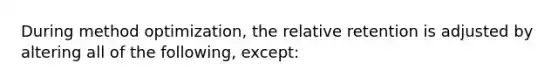 During method optimization, the relative retention is adjusted by altering all of the following, except: